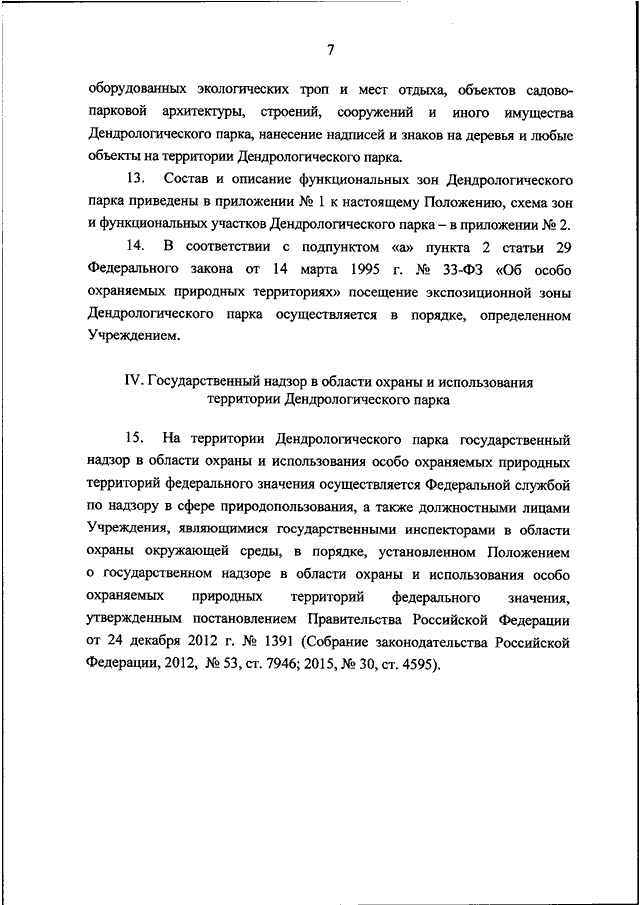 7

оборудованных экологических троп и мест отдыха, объектов садово-парковой архитектуры, строений, сооружений и иного имущества Дендрологического парка, нанесение надписей и знаков на деревья и любые объекты на территории Дендрологического парка.

13. Состав и описание функциональных зон Дендрологического парка приведены в приложении № 1 к настоящему Положению, схема зон и функциональных участков Дендрологического парка – в приложении № 2.

14. В соответствии с подпунктом «а» пункта 2 статьи 29 Федерального закона от 14 марта 1995 г. № 33-ФЗ «Об особо охраняемых природных территориях» посещение экспозиционной зоны Дендрологического парка осуществляется в порядке, определенном Учреждением.

IV. Государственный надзор в области охраны и использования территории Дендрологического парка

15. На территории Дендрологического парка государственный надзор в области охраны и использования особо охраняемых природных территорий федерального значения осуществляется Федеральной службой по надзору в сфере природопользования, а также должностными лицами Учреждения, являющимися государственными инспекторами в области охраны окружающей среды, в порядке, установленном Положением о государственном надзоре в области охраны и использования особо охраняемых природных территорий федерального значения, утвержденным постановлением Правительства Российской Федерации от 24 декабря 2012 г. № 1391 (Собрание законодательства Российской Федерации, 2012, № 53, ст. 7946; 2015, № 30, ст. 4595).